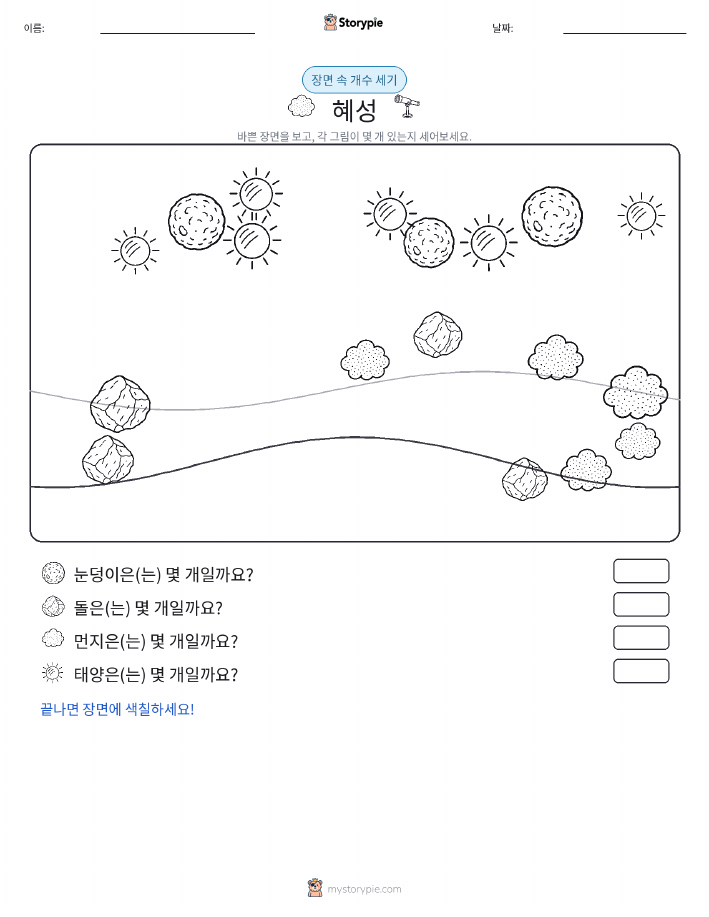 이름:

Storypie

날짜:

장면 속 개수 세기

혜성

바쁜 장면을 보고, 각 그림이 몇 개 있는지 세어보세요.

눈덩이은(는) 몇 개일까요?

돌은(는) 몇 개일까요?

먼지은(는) 몇 개일까요?

태양은(는) 몇 개일까요?

끝나면 장면에 색칠하세요!

mystorypie.com